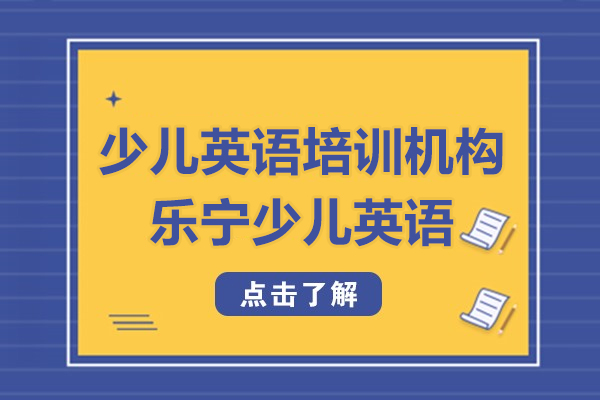 少儿英语培训机构
乐宁少儿英语

点击了解